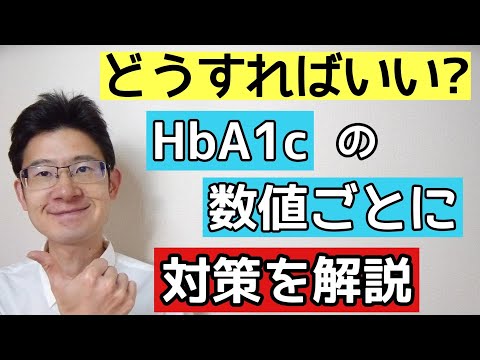 どうすればいい?

HbA1c の

数値ごとに

対策を解説